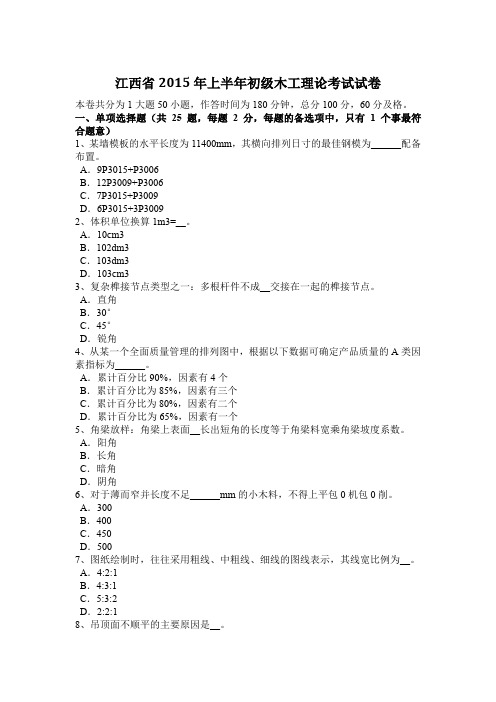 江西省 2015 年上半年初级木工理论考试试卷

本卷共分为 1 大题 50 小题，作答时间为 180 分钟，总分 100 分，60 分及格。

一、单项选择题（共 25 题，每题 2 分，每题的备选项中，只有 1 个事最符合题意）

1、某墙模板的水平长度为 11400mm，其横向排列日寸的最佳钢模为______配备布置。

A．9P3015+P3006

B．12P3009+P3006

C．7P3015+P3009

D．6P3015+3P3009

2、体积单位换算 1m3=__。

A．10cm3

B．102dm3

C．103dm3

D．103cm3

3、复杂榫接节点类型之一：多根杆件不成__交接在一起的榫接节点。

A．直角

B．30°

C．45°

D．锐角

4、从某一个全面质量管理的排列图中，根据以下数据可确定产品质量的 A 类因素指标为______。

A．累计百分比 90%，因素有 4 个

B．累计百分比为 85%，因素有三个

C．累计百分比为 80%，因素有二个

D．累计百分比为 65%，因素有一个

5、角梁放样：角梁上表面__长出短角的长度等于角梁料宽乘角梁坡度系数。

A．阳角

B．长角

C．暗角

D．阴角

6、对于薄而窄并长度不足______mm 的小木料，不得上平包 0 机包 0 削。

A．300

B．400

C．450

D．500

7、图纸绘制时，往往采用粗线、中粗线、细线的图线表示，其线宽比例为__。

A．4:2:1

B．4:3:1

C．5:3:2

D．2:2:1

8、吊顶面不顺平的主要原因是__。